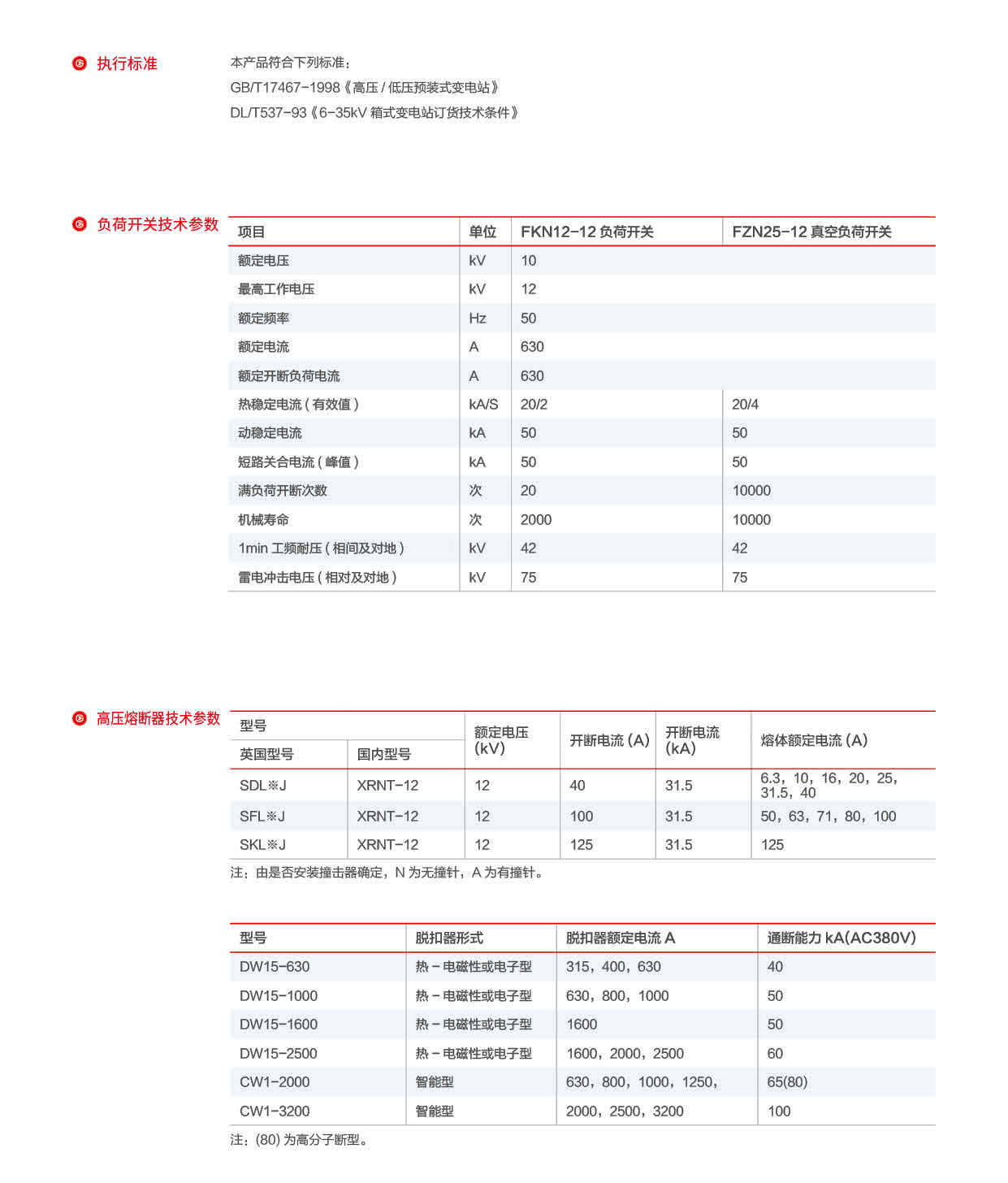 执行标准

本产品符合下列标准：
GB/T17467-1998《高压 / 低压预装式变电站》
DL/T537-93《6-35kV 箱式变电站订货技术条件》

负荷开关技术参数

| 项目 | 单位 | FKN12-12 负荷开关 | FZN25-12 真空负荷开关 |
|---|---|---|---|
| 额定电压 | kV | 10 | |
| 最高工作电压 | kV | 12 | |
| 额定频率 | Hz | 50 | |
| 额定电流 | A | 630 | |
| 额定开断负荷电流 | A | 630 | |
| 热稳定电流 ( 有效值 ) | kA/S | 20/2 | 20/4 |
| 动稳定电流 | kA | 50 | 50 |
| 短路关合电流 ( 峰值 ) | kA | 50 | 50 |
| 满负荷开断次数 | 次 | 20 | 10000 |
| 机械寿命 | 次 | 2000 | 10000 |
| 1min 工频耐压 ( 相间及对地 ) | kV | 42 | 42 |
| 雷电冲击电压 ( 相对及对地 ) | kV | 75 | 75 |

高压熔断器技术参数

| 型号 英国型号 | 型号 国内型号 | 额定电压 (kV) | 开断电流 (A) | 开断电流 (kA) | 熔体额定电流 (A) |
|---|---|---|---|---|---|
| SDL※J | XRNT-12 | 12 | 40 | 31.5 | 6.3，10，16，20，25，31.5，40 |
| SFL※J | XRNT-12 | 12 | 100 | 31.5 | 50，63，71，80，100 |
| SKL※J | XRNT-12 | 12 | 125 | 31.5 | 125 |

注：由是否安装撞击器确定，N 为无撞针，A 为有撞针。

| 型号 | 脱扣器形式 | 脱扣器额定电流 A | 通断能力 kA(AC380V) |
|---|---|---|---|
| DW15-630 | 热 - 电磁性或电子型 | 315，400，630 | 40 |
| DW15-1000 | 热 - 电磁性或电子型 | 630，800，1000 | 50 |
| DW15-1600 | 热 - 电磁性或电子型 | 1600 | 50 |
| DW15-2500 | 热 - 电磁性或电子型 | 1600，2000，2500 | 60 |
| CW1-2000 | 智能型 | 630，800，1000，1250， | 65(80) |
| CW1-3200 | 智能型 | 2000，2500，3200 | 100 |

注：(80) 为高分子断型。